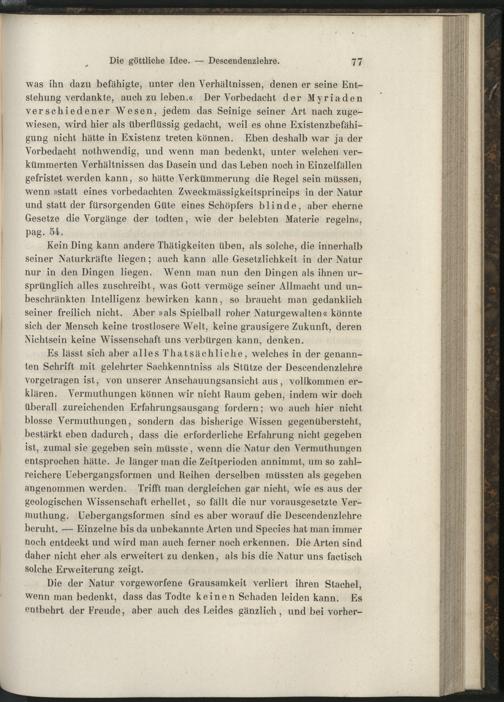 Die göttliche Idee. — Descendenzlehre. 77

was ihn dazu befähigte, unter den Verhältnissen, denen er seine Entstehung verdankte, auch zu leben.« Der Vorbedacht der Myriaden verschiedener Wesen, jedem das Seinige seiner Art nach zugewiesen, wird hier als überflüssig gedacht, weil es ohne Existenzbefähigung nicht hätte in Existenz treten können. Eben deshalb war ja der Vorbedacht nothwendig, und wenn man bedenkt, unter welchen verkümmerten Verhältnissen das Dasein und das Leben noch in Einzelfällen gefristet werden kann, so hätte Verkümmerung die Regel sein müssen, wenn »statt eines vorbedachten Zweckmässigkeitsprincips in der Natur und statt der fürsorgenden Güte eines Schöpfers blinde, aber eherne Gesetze die Vorgänge der todten, wie der belebten Materie regeln«, pag. 54.

Kein Ding kann andere Thätigkeiten üben, als solche, die innerhalb seiner Naturkräfte liegen; auch kann alle Gesetzlichkeit in der Natur nur in den Dingen liegen. Wenn man nun den Dingen als ihnen ursprünglich alles zuschreibt, was Gott vermöge seiner Allmacht und unbeschränkten Intelligenz bewirken kann, so braucht man gedanklich seiner freilich nicht. Aber »als Spielball roher Naturgewalten« könnte sich der Mensch keine trostlosere Welt, keine grausigere Zukunft, deren Nichtsein keine Wissenschaft uns verbürgen kann, denken.

Es lässt sich aber alles Thatsächliche, welches in der genannten Schrift mit gelehrter Sachkenntniss als Stütze der Descendenzlehre vorgetragen ist, von unserer Anschauungsansicht aus, vollkommen erklären. Vermuthungen können wir nicht Raum geben, indem wir doch überall zureichenden Erfahrungsausgang fordern; wo auch hier nicht blosse Vermuthungen, sondern das bisherige Wissen gegenübersteht, bestärkt eben dadurch, dass die erforderliche Erfahrung nicht gegeben ist, zumal sie gegeben sein müsste, wenn die Natur den Vermuthungen entsprochen hätte. Je länger man die Zeitperioden annimmt, um so zahlreichere Uebergangsformen und Reihen derselben müssten als gegeben angenommen werden. Trifft man dergleichen gar nicht, wie es aus der geologischen Wissenschaft erhellet, so fällt die nur vorausgesetzte Vermuthung. Uebergangsformen sind es aber worauf die Descendenzlehre beruht. — Einzelne bis da unbekannte Arten und Species hat man immer noch entdeckt und wird man auch ferner noch erkennen. Die Arten sind daher nicht eher als erweitert zu denken, als bis die Natur uns factisch solche Erweiterung zeigt.

Die der Natur vorgeworfene Grausamkeit verliert ihren Stachel, wenn man bedenkt, dass das Todte keinen Schaden leiden kann. Es entbehrt der Freude, aber auch des Leides gänzlich, und bei vorher-